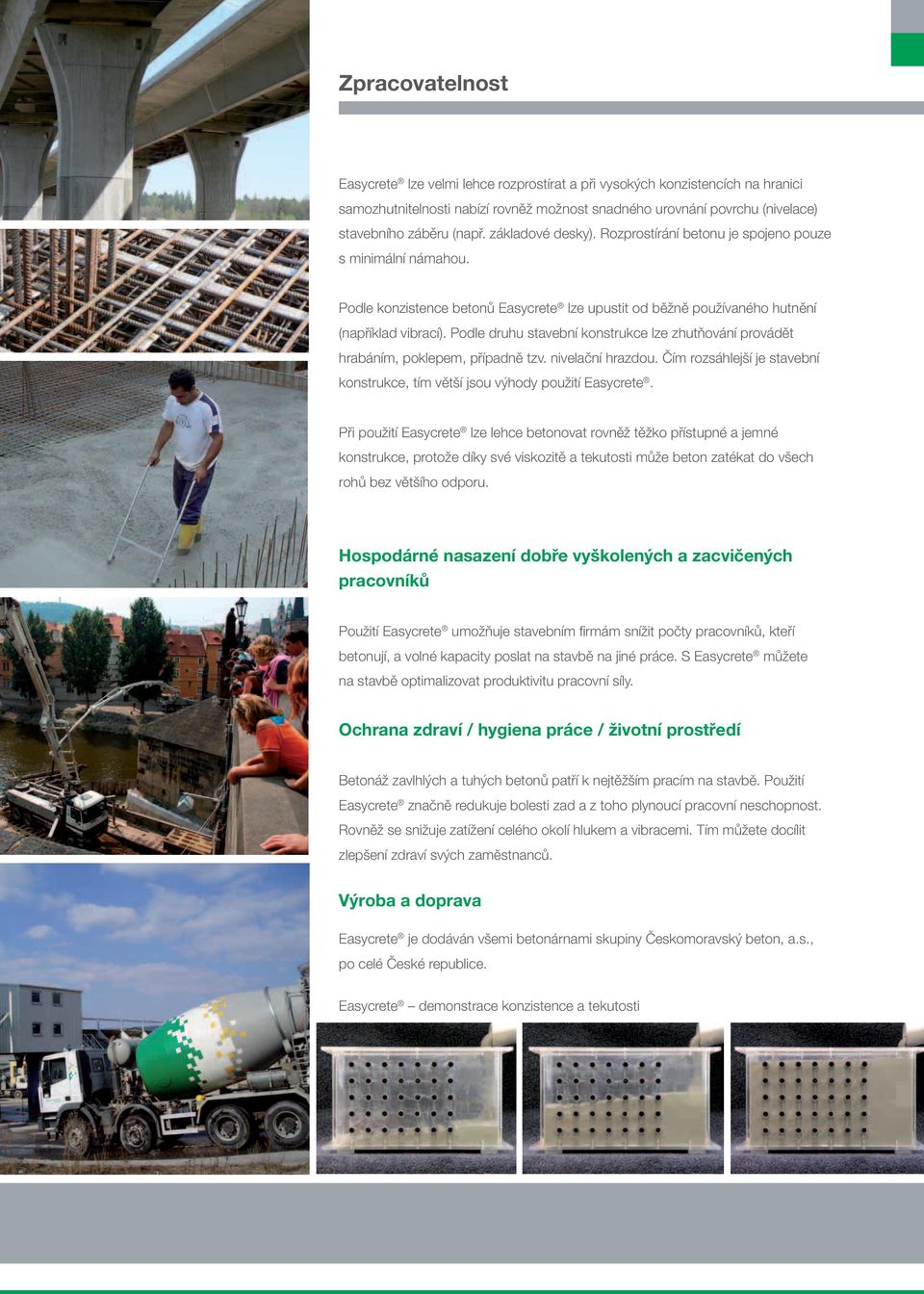 Zpracovatelnost

Easycrete® lze velmi lehce rozprostírat a při vysokých konzistencích na hranici samozhutnitelnosti nabízí rovněž možnost snadného urovnání povrchu (nivelace) stavebního záběru (např. základové desky). Rozprostírání betonu je spojeno pouze s minimální námahou.

Podle konzistence betonů Easycrete® lze upustit od běžně používaného hutnění (například vibrací). Podle druhu stavební konstrukce lze zhutňování provádět hrabáním, poklepem, případně tzv. nivelační hrazdou. Čím rozsáhlejší je stavební konstrukce, tím větší jsou výhody použití Easycrete®.

Při použití Easycrete® lze lehce betonovat rovněž těžko přístupné a jemné konstrukce, protože díky své viskozitě a tekutosti může beton zatékat do všech rohů bez většího odporu.

Hospodárné nasazení dobře vyškolených a zacvičených pracovníků

Použití Easycrete® umožňuje stavebním firmám snížit počty pracovníků, kteří betonují, a volné kapacity poslat na stavbě na jiné práce. S Easycrete® můžete na stavbě optimalizovat produktivitu pracovní síly.

Ochrana zdraví / hygiena práce / životní prostředí

Betonáž zavlhlých a tuhých betonů patří k nejtěžším pracím na stavbě. Použití Easycrete® značně redukuje bolesti zad a z toho plynoucí pracovní neschopnost. Rovněž se snižuje zatížení celého okolí hlukem a vibracemi. Tím můžete docílit zlepšení zdraví svých zaměstnanců.

Výroba a doprava

Easycrete® je dodáván všemi betonárnami skupiny Českomoravský beton, a.s., po celé České republice.

Easycrete® – demonstrace konzistence a tekutosti